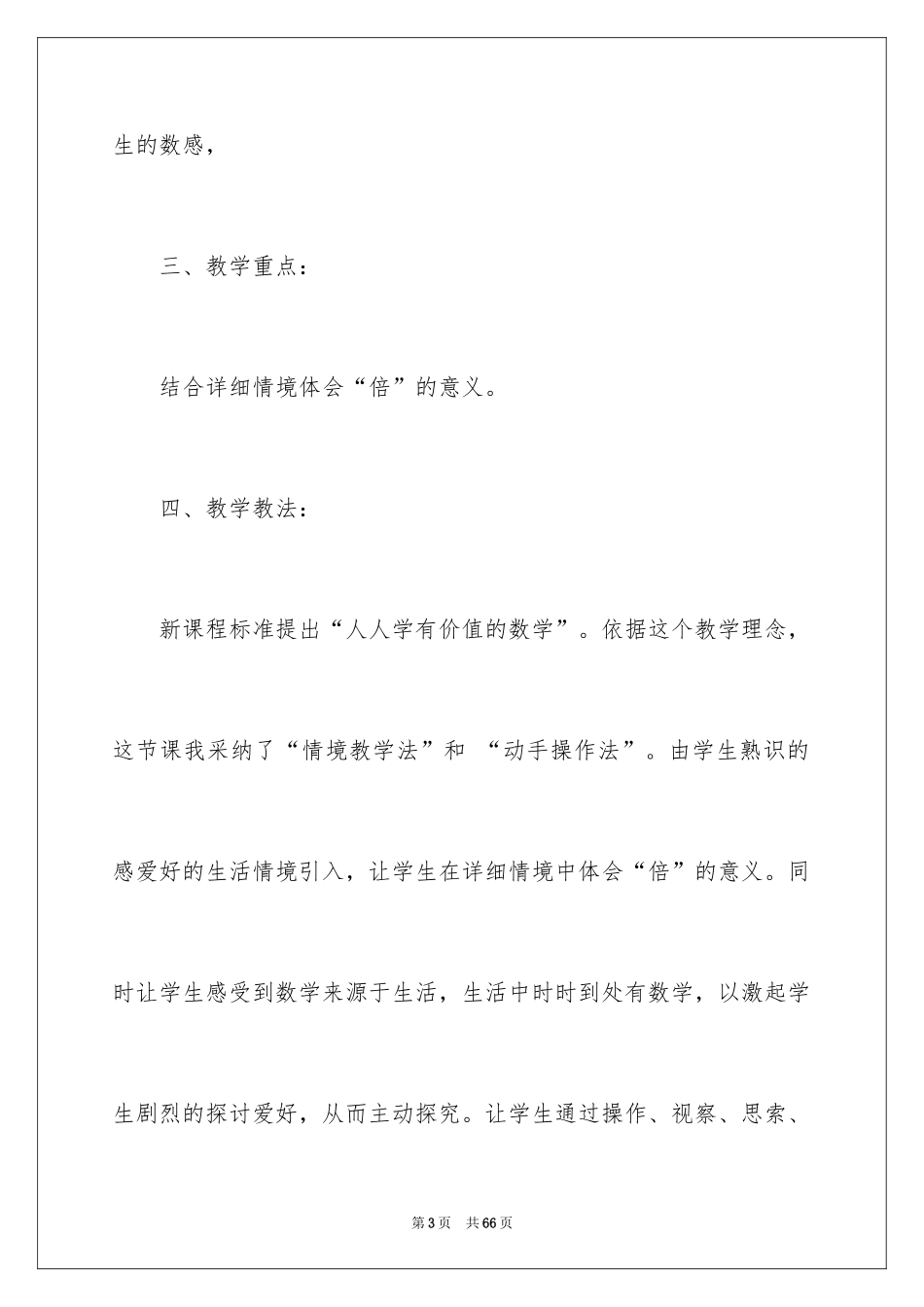 生的数感，

三、教学重点：

结合详细情境体会“倍”的意义。

四、教学教法：

新课程标准提出“人人学有价值的数学”。依据这个教学理念，这节课我采纳了“情境教学法”和 “动手操作法”。由学生熟识的感爱好的生活情境引入，让学生在详细情境中体会“倍”的意义。同时让学生感受到数学来源于生活，生活中时时到处有数学，以激起学生剧烈的探讨爱好，从而主动探究。让学生通过操作、视察、思索、

第3页 共66页